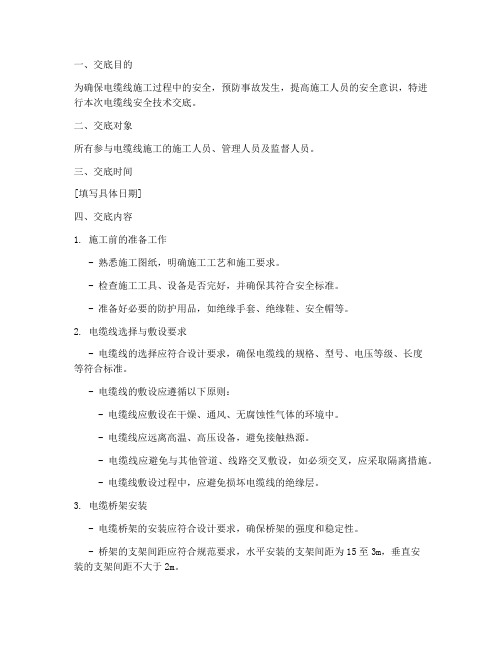 一、交底目的

为确保电缆线施工过程中的安全，预防事故发生，提高施工人员的安全意识，特进行本次电缆线安全技术交底。

二、交底对象

所有参与电缆线施工的施工人员、管理人员及监督人员。

三、交底时间

[填写具体日期]

四、交底内容

1. 施工前的准备工作

- 熟悉施工图纸，明确施工工艺和施工要求。

- 检查施工工具、设备是否完好，并确保其符合安全标准。

- 准备好必要的防护用品，如绝缘手套、绝缘鞋、安全帽等。

2. 电缆线选择与敷设要求

- 电缆线的选择应符合设计要求，确保电缆线的规格、型号、电压等级、长度等符合标准。

- 电缆线的敷设应遵循以下原则：

- 电缆线应敷设在干燥、通风、无腐蚀性气体的环境中。

- 电缆线应远离高温、高压设备，避免接触热源。

- 电缆线应避免与其他管道、线路交叉敷设，如必须交叉，应采取隔离措施。

- 电缆线敷设过程中，应避免损坏电缆线的绝缘层。

3. 电缆桥架安装

- 电缆桥架的安装应符合设计要求，确保桥架的强度和稳定性。

- 桥架的支架间距应符合规范要求，水平安装的支架间距为15至3m，垂直安装的支架间距不大于2m。